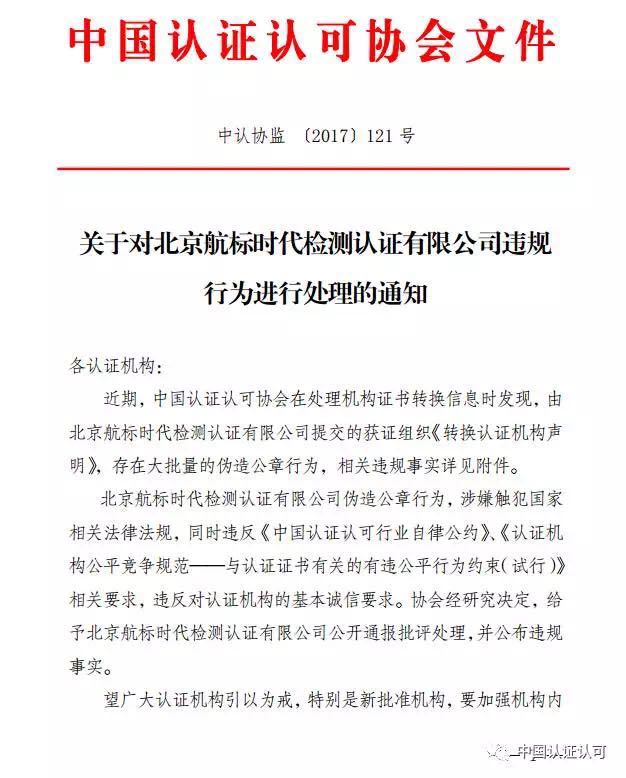 中国认证认可协会文件

中认协监 〔2017〕121 号

关于对北京航标时代检测认证有限公司违规行为进行处理的通知

各认证机构：

近期，中国认证认可协会在处理机构证书转换信息时发现，由北京航标时代检测认证有限公司提交的获证组织《转换认证机构声明》，存在大批量的伪造公章行为，相关违规事实详见附件。

北京航标时代检测认证有限公司伪造公章行为，涉嫌触犯国家相关法律法规，同时违反《中国认证认可行业自律公约》、《认证机构公平竞争规范——与认证证书有关的有违公平行为约束（试行）》相关要求，违反对认证机构的基本诚信要求。协会经研究决定，给予北京航标时代检测认证有限公司公开通报批评处理，并公布违规事实。

望广大认证机构引以为戒，特别是新批准机构，要加强机构内

中国认证认可